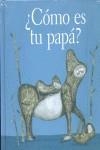 ¿Cómo es tu papá?